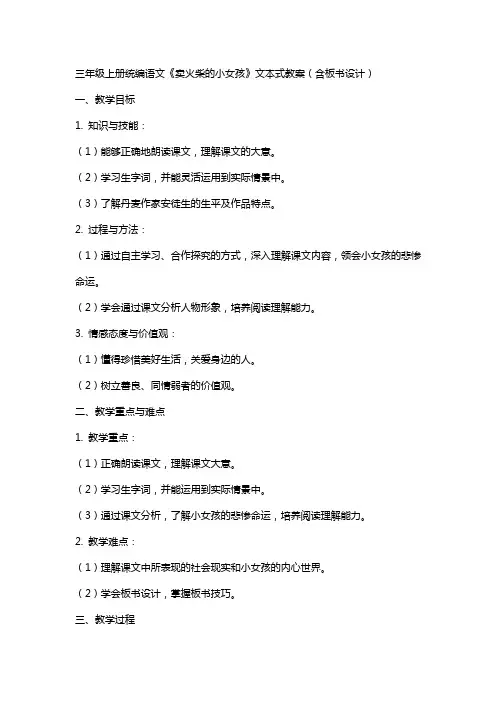 三年级上册统编语文《卖火柴的小女孩》文本式教案（含板书设计）

一、教学目标

1. 知识与技能：

（1）能够正确地朗读课文，理解课文的大意。

（2）学习生字词，并能灵活运用到实际情景中。

（3）了解丹麦作家安徒生的生平及作品特点。

2. 过程与方法：

（1）通过自主学习、合作探究的方式，深入理解课文内容，领会小女孩的悲惨命运。

（2）学会通过课文分析人物形象，培养阅读理解能力。

3. 情感态度与价值观：

（1）懂得珍惜美好生活，关爱身边的人。

（2）树立善良、同情弱者的价值观。

二、教学重点与难点

1. 教学重点：

（1）正确朗读课文，理解课文大意。

（2）学习生字词，并能运用到实际情景中。

（3）通过课文分析，了解小女孩的悲惨命运，培养阅读理解能力。

2. 教学难点：

（1）理解课文中所表现的社会现实和小女孩的内心世界。

（2）学会板书设计，掌握板书技巧。

三、教学过程